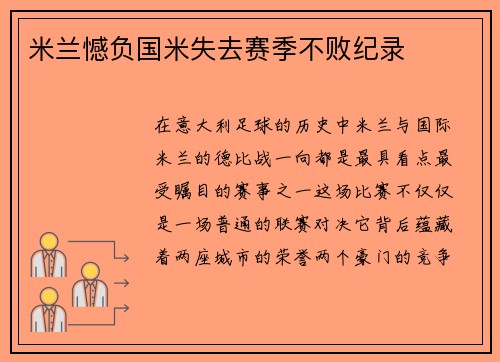 米兰憾负国米失去赛季不败纪录

在意大利足球的历史中米兰与国际米兰的德比战一向都是最具看点最受瞩目的赛事之一这场比赛不仅仅是一场普通的联赛对决它背后蕴藏着两座城市的荣誉两个豪门的竞争